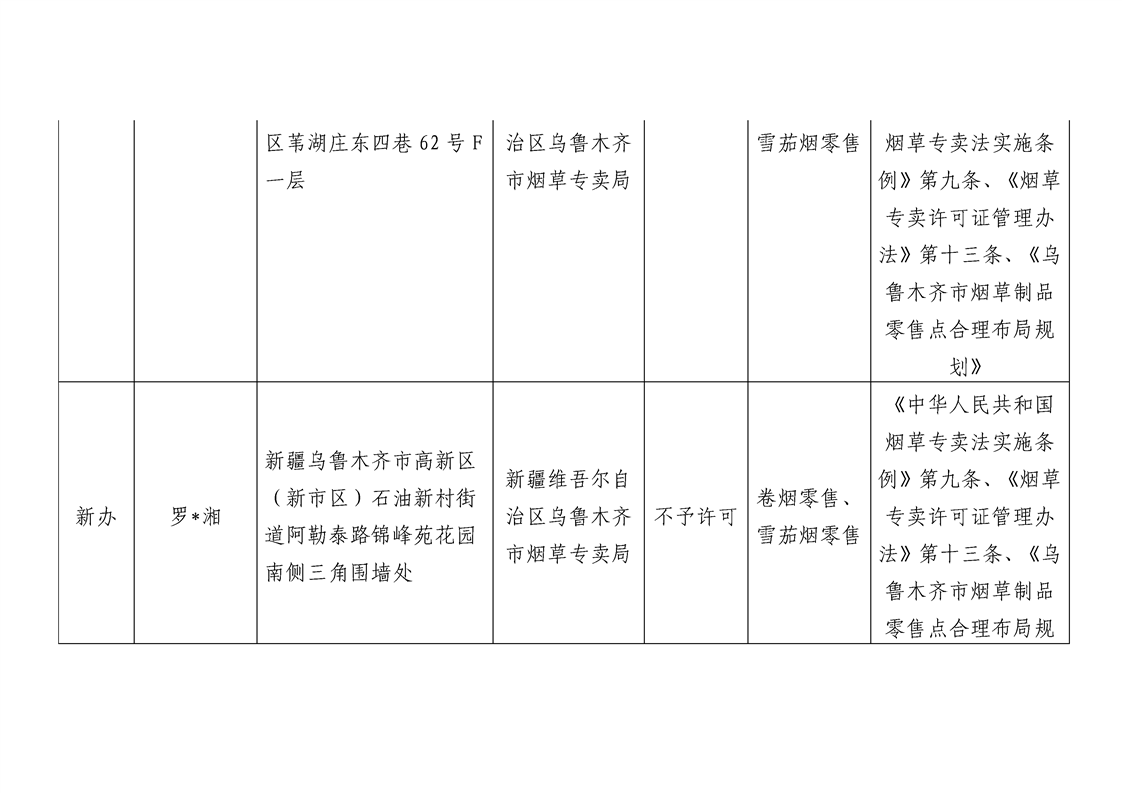 |  |  |  |  |  |  |  |
|---|---|---|---|---|---|---|
|  |  | 区苇湖庄东四巷 62 号 F 一层 | 治区乌鲁木齐市烟草专卖局 |  | 雪茄烟零售 | 烟草专卖法实施条例》第九条、《烟草专卖许可证管理办法》第十三条、《乌鲁木齐市烟草制品零售点合理布局规划》 |
| 新办 | 罗*湘 | 新疆乌鲁木齐市高新区（新市区）石油新村街道阿勒泰路锦峰苑花园南侧三角围墙处 | 新疆维吾尔自治区乌鲁木齐市烟草专卖局 | 不予许可 | 卷烟零售、雪茄烟零售 | 《中华人民共和国烟草专卖法实施条例》第九条、《烟草专卖许可证管理办法》第十三条、《乌鲁木齐市烟草制品零售点合理布局规 |